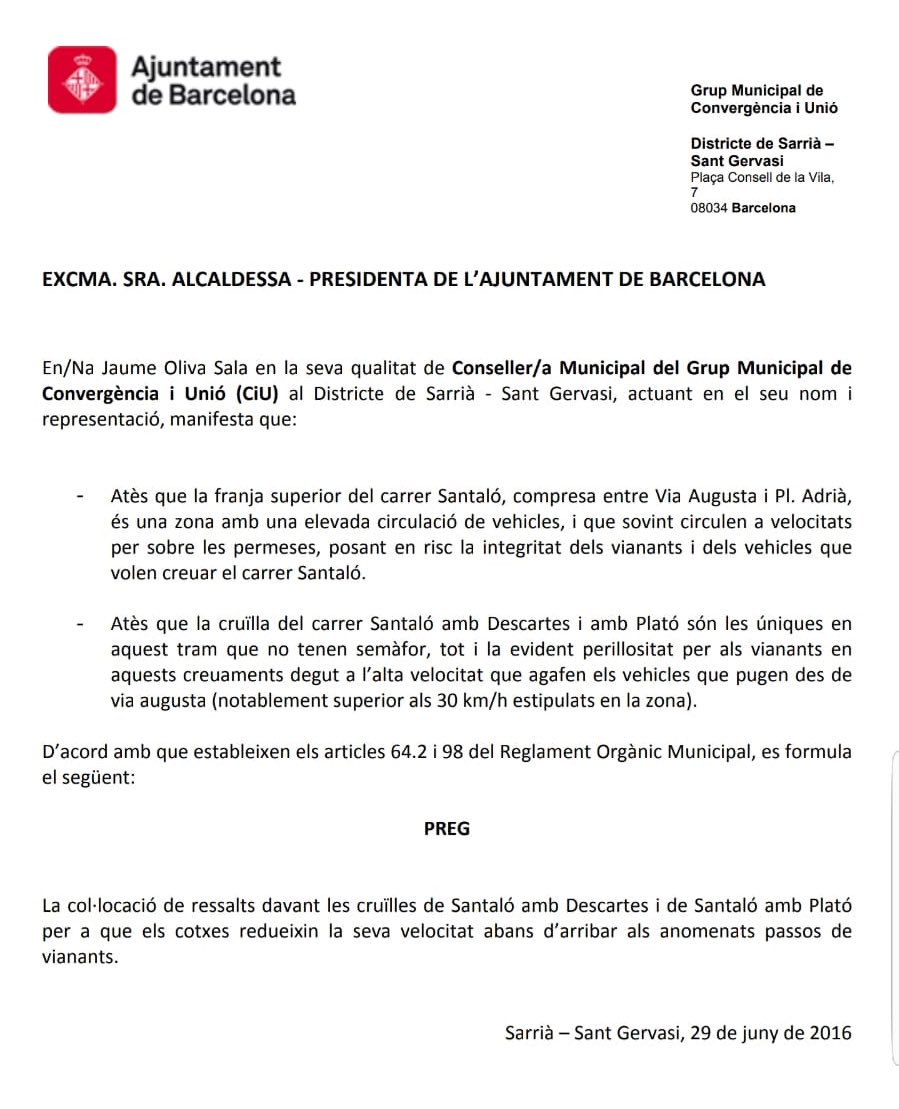 Ajuntament de Barcelona

Grup Municipal de Convergència i Unió

Districte de Sarrià – Sant Gervasi
Plaça Consell de la Vila, 7
08034 Barcelona

EXCMA. SRA. ALCALDESSA - PRESIDENTA DE L'AJUNTAMENT DE BARCELONA

En/Na Jaume Oliva Sala en la seva qualitat de Conseller/a Municipal del Grup Municipal de Convergència i Unió (CiU) al Districte de Sarrià - Sant Gervasi, actuant en el seu nom i representació, manifesta que:

- Atès que la franja superior del carrer Santaló, compresa entre Via Augusta i Pl. Adrià, és una zona amb una elevada circulació de vehicles, i que sovint circulen a velocitats per sobre les permeses, posant en risc la integritat dels vianants i dels vehicles que volen creuar el carrer Santaló.

- Atès que la cruïlla del carrer Santaló amb Descartes i amb Plató són les úniques en aquest tram que no tenen semàfor, tot i la evident perillositat per als vianants en aquests creuaments degut a l'alta velocitat que agafen els vehicles que pugen des de via augusta (notablement superior als 30 km/h estipulats en la zona).

D'acord amb que estableixen els articles 64.2 i 98 del Reglament Orgànic Municipal, es formula el següent:

PREG

La col·locació de ressalts davant les cruïlles de Santaló amb Descartes i de Santaló amb Plató per a que els cotxes redueixin la seva velocitat abans d'arribar als anomenats passos de vianants.

Sarrià – Sant Gervasi, 29 de juny de 2016